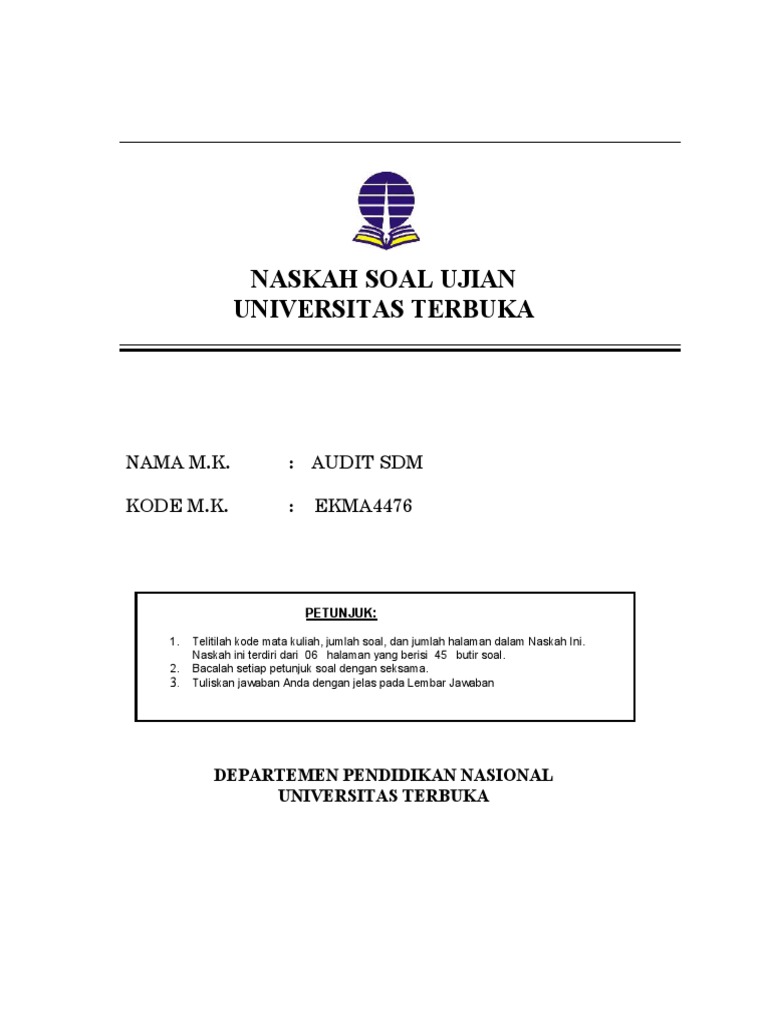 NASKAH SOAL UJIAN
UNIVERSITAS TERBUKA

NAMA M.K. : AUDIT SDM

KODE M.K. : EKMA4476

PETUNJUK:

1. Telitilah kode mata kuliah, jumlah soal, dan jumlah halaman dalam Naskah Ini. Naskah ini terdiri dari 06 halaman yang berisi 45 butir soal.
2. Bacalah setiap petunjuk soal dengan seksama.
3. Tuliskan jawaban Anda dengan jelas pada Lembar Jawaban

DEPARTEMEN PENDIDIKAN NASIONAL
UNIVERSITAS TERBUKA